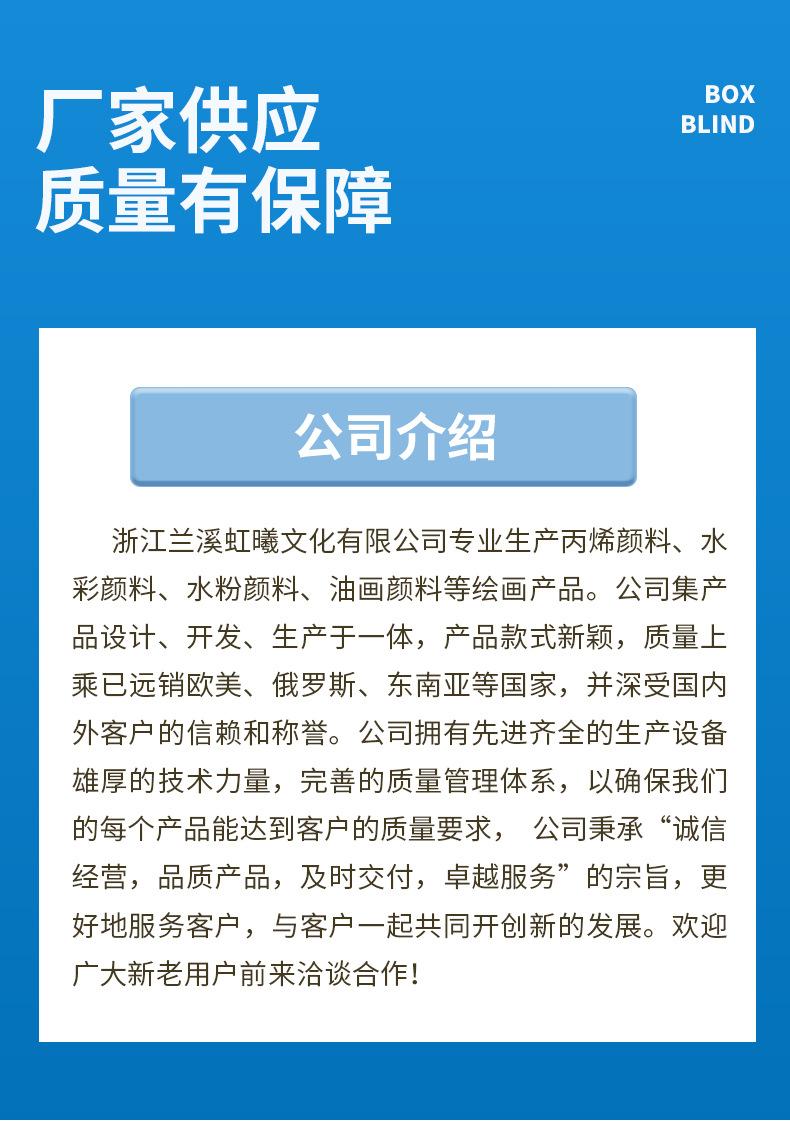 厂家供应
质量有保障

BOX
BLIND

公司介绍

浙江兰溪虹曦文化有限公司专业生产丙烯颜料、水彩颜料、水粉颜料、油画颜料等绘画产品。公司集产品设计、开发、生产于一体，产品款式新颖，质量上乘已远销欧美、俄罗斯、东南亚等国家，并深受国内外客户的信赖和称誉。公司拥有先进齐全的生产设备雄厚的技术力量，完善的质量管理体系，以确保我们的每个产品能达到客户的质量要求， 公司秉承“诚信经营，品质产品，及时交付，卓越服务”的宗旨，更好地服务客户，与客户一起共同开创新的发展。欢迎广大新老用户前来洽谈合作！